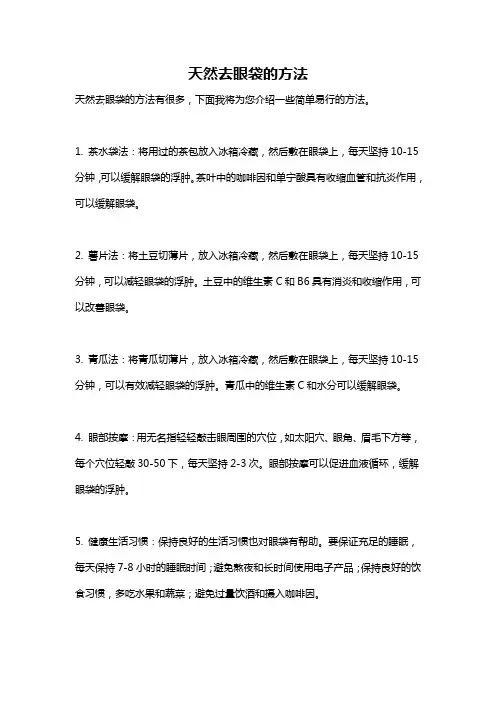 天然去眼袋的方法

天然去眼袋的方法有很多，下面我将为您介绍一些简单易行的方法。

1. 茶水袋法：将用过的茶包放入冰箱冷藏，然后敷在眼袋上，每天坚持 10-15 分钟，可以缓解眼袋的浮肿。茶叶中的咖啡因和单宁酸具有收缩血管和抗炎作用，可以缓解眼袋。

2. 薯片法：将土豆切薄片，放入冰箱冷藏，然后敷在眼袋上，每天坚持 10-15 分钟，可以减轻眼袋的浮肿。土豆中的维生素 C 和 B6 具有消炎和收缩作用，可以改善眼袋。

3. 青瓜法：将青瓜切薄片，放入冰箱冷藏，然后敷在眼袋上，每天坚持 10-15 分钟，可以有效减轻眼袋的浮肿。青瓜中的维生素 C 和水分可以缓解眼袋。

4. 眼部按摩：用无名指轻轻敲击眼周围的穴位，如太阳穴、眼角、眉毛下方等，每个穴位轻敲 30-50 下，每天坚持 2-3 次。眼部按摩可以促进血液循环，缓解眼袋的浮肿。

5. 健康生活习惯：保持良好的生活习惯也对眼袋有帮助。要保证充足的睡眠，每天保持 7-8 小时的睡眠时间；避免熬夜和长时间使用电子产品；保持良好的饮食习惯，多吃水果和蔬菜；避免过量饮酒和摄入咖啡因。